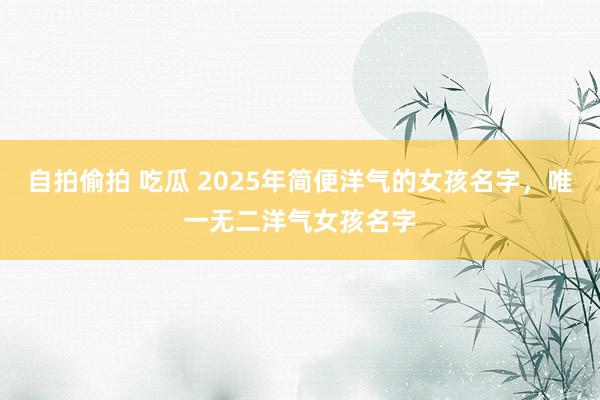 自拍偷拍 吃瓜 2025年简便洋气的女孩名字，唯一无二洋气女孩名字